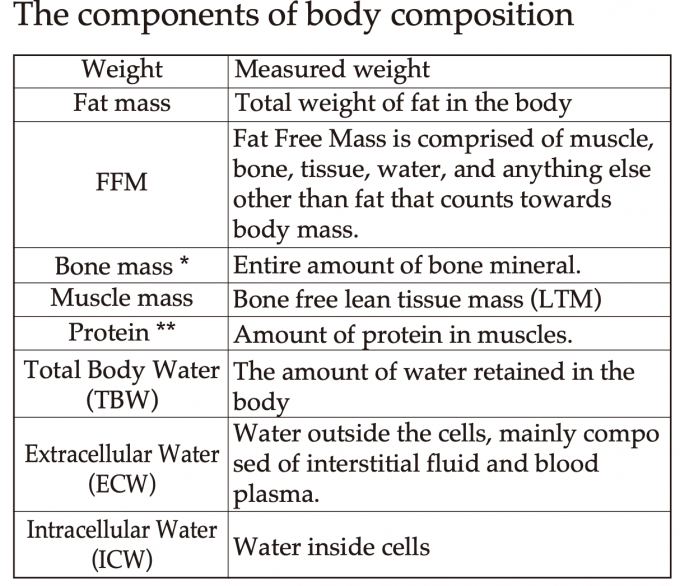 The components of body composition

| Weight | Measured weight |
|---|---|
| Fat mass | Total weight of fat in the body |
| FFM | Fat Free Mass is comprised of muscle, bone, tissue, water, and anything else other than fat that counts towards body mass. |
| Bone mass * | Entire amount of bone mineral. |
| Muscle mass | Bone free lean tissue mass (LTM) |
| Protein ** | Amount of protein in muscles. |
| Total Body Water (TBW) | The amount of water retained in the body |
| Extracellular Water (ECW) | Water outside the cells, mainly compo sed of interstitial fluid and blood plasma. |
| Intracellular Water (ICW) | Water inside cells |